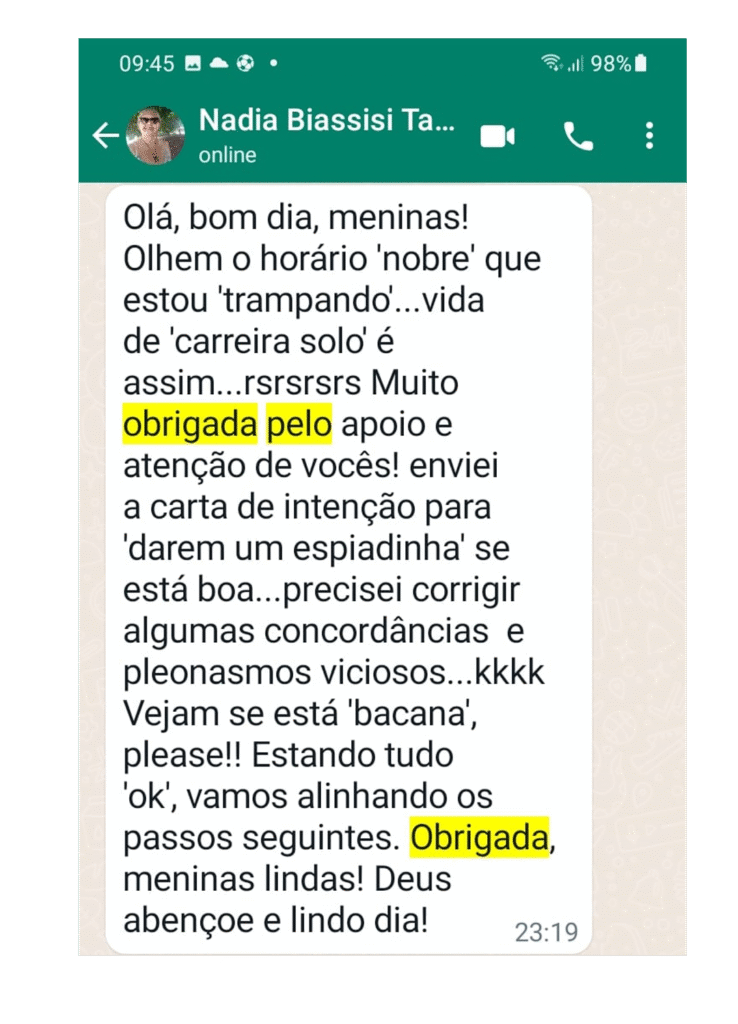 09:45 • 98%

Nadia Biassisi Ta...
online

Olá, bom dia, meninas! Olhem o horário 'nobre' que estou 'trampando'...vida de 'carreira solo' é assim...rsrsrsrs Muito obrigada pelo apoio e atenção de vocês! enviei a carta de intenção para 'darem um espiadinha' se está boa...precisei corrigir algumas concordâncias e pleonasmos viciosos...kkkk Vejam se está 'bacana', please!! Estando tudo 'ok', vamos alinhando os passos seguintes. Obrigada, meninas lindas! Deus abençoe e lindo dia! 23:19